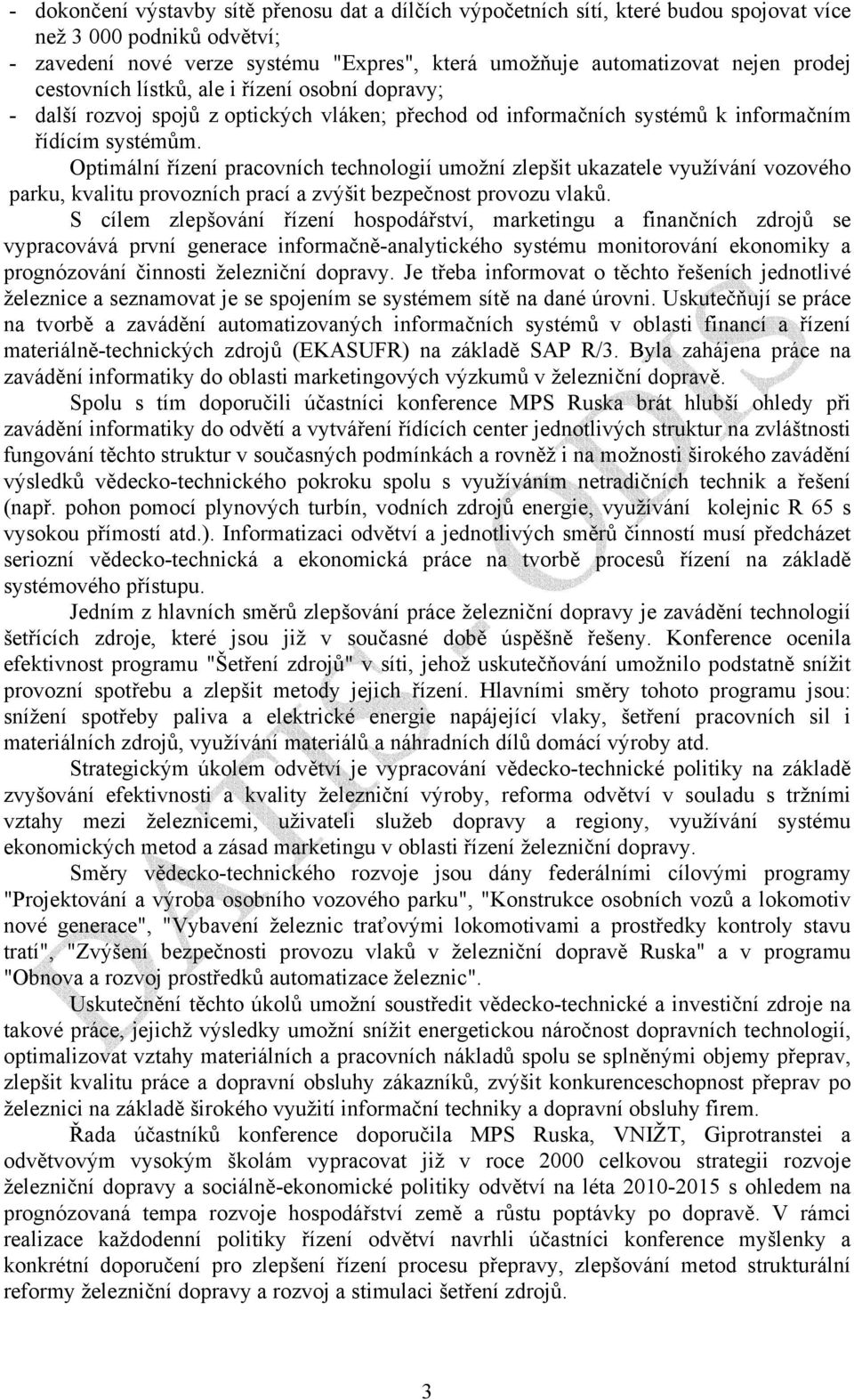 - dokončení výstavby sítě přenosu dat a dílčích výpočetních sítí, které budou spojovat více než 3 000 podniků odvětví;
- zavedení nové verze systému "Expres", která umožňuje automatizovat nejen prodej cestovních lístků, ale i řízení osobní dopravy;
- další rozvoj spojů z optických vláken; přechod od informačních systémů k informačním řídícím systémům.

Optimální řízení pracovních technologií umožní zlepšit ukazatele využívání vozového parku, kvalitu provozních prací a zvýšit bezpečnost provozu vlaků.

S cílem zlepšování řízení hospodářství, marketingu a finančních zdrojů se vypracovává první generace informačně-analytického systému monitorování ekonomiky a prognózování činnosti železniční dopravy. Je třeba informovat o těchto řešeních jednotlivé železnice a seznamovat je se spojením se systémem sítě na dané úrovni. Uskutečňují se práce na tvorbě a zavádění automatizovaných informačních systémů v oblasti financí a řízení materiálně-technických zdrojů (EKASUFR) na základě SAP R/3. Byla zahájena práce na zavádění informatiky do oblasti marketingových výzkumů v železniční dopravě.

Spolu s tím doporučili účastníci konference MPS Ruska brát hlubší ohledy při zavádění informatiky do odvětí a vytváření řídících center jednotlivých struktur na zvláštnosti fungování těchto struktur v současných podmínkách a rovněž i na možnosti širokého zavádění výsledků vědecko-technického pokroku spolu s využíváním netradičních technik a řešení (např. pohon pomocí plynových turbín, vodních zdrojů energie, využívání kolejnic R 65 s vysokou přímostí atd.). Informatizaci odvětví a jednotlivých směrů činností musí předcházet seriozní vědecko-technická a ekonomická práce na tvorbě procesů řízení na základě systémového přístupu.

Jedním z hlavních směrů zlepšování práce železniční dopravy je zavádění technologií šetřících zdroje, které jsou již v současné době úspěšně řešeny. Konference ocenila efektivnost programu "Šetření zdrojů" v síti, jehož uskutečňování umožnilo podstatně snížit provozní spotřebu a zlepšit metody jejich řízení. Hlavními směry tohoto programu jsou: snížení spotřeby paliva a elektrické energie napájející vlaky, šetření pracovních sil i materiálních zdrojů, využívání materiálů a náhradních dílů domácí výroby atd.

Strategickým úkolem odvětví je vypracování vědecko-technické politiky na základě zvyšování efektivnosti a kvality železniční výroby, reforma odvětví v souladu s tržními vztahy mezi železnicemi, uživateli služeb dopravy a regiony, využívání systému ekonomických metod a zásad marketingu v oblasti řízení železniční dopravy.

Směry vědecko-technického rozvoje jsou dány federálními cílovými programy "Projektování a výroba osobního vozového parku", "Konstrukce osobních vozů a lokomotiv nové generace", "Vybavení železnic traťovými lokomotivami a prostředky kontroly stavu tratí", "Zvýšení bezpečnosti provozu vlaků v železniční dopravě Ruska" a v programu "Obnova a rozvoj prostředků automatizace železnic".

Uskutečnění těchto úkolů umožní soustředit vědecko-technické a investiční zdroje na takové práce, jejichž výsledky umožní snížit energetickou náročnost dopravních technologií, optimalizovat vztahy materiálních a pracovních nákladů spolu se splněnými objemy přeprav, zlepšit kvalitu práce a dopravní obsluhy zákazníků, zvýšit konkurenceschopnost přeprav po železnici na základě širokého využití informační techniky a dopravní obsluhy firem.

Řada účastníků konference doporučila MPS Ruska, VNIŽT, Giprotranstei a odvětvovým vysokým školám vypracovat již v roce 2000 celkovou strategii rozvoje železniční dopravy a sociálně-ekonomické politiky odvětví na léta 2010-2015 s ohledem na prognózovaná tempa rozvoje hospodářství země a růstu poptávky po dopravě. V rámci realizace každodenní politiky řízení odvětví navrhli účastníci konference myšlenky a konkrétní doporučení pro zlepšení řízení procesu přepravy, zlepšování metod strukturální reformy železniční dopravy a rozvoj a stimulaci šetření zdrojů.

3